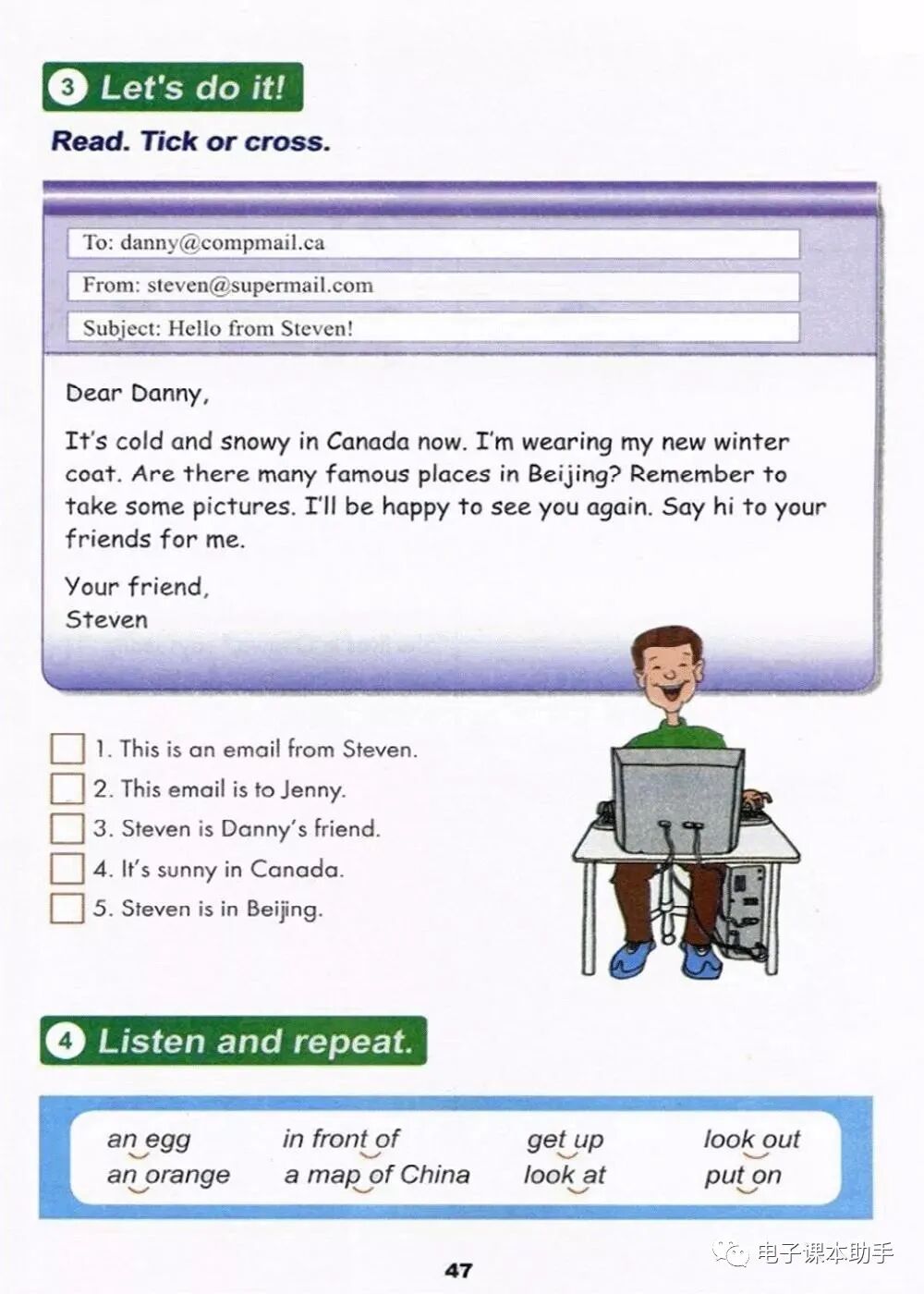 3 Let's do it!

Read. Tick or cross.

To: danny@compmail.ca

From: steven@supermail.com

Subject: Hello from Steven!

Dear Danny,

It's cold and snowy in Canada now. I'm wearing my new winter coat. Are there many famous places in Beijing? Remember to take some pictures. I'll be happy to see you again. Say hi to your friends for me.

Your friend,
Steven

1. This is an email from Steven.
2. This email is to Jenny.
3. Steven is Danny's friend.
4. It's sunny in Canada.
5. Steven is in Beijing.

4 Listen and repeat.

an egg
an orange

in front of
a map of China

get up
look at

look out
put on

47

电子课本助手